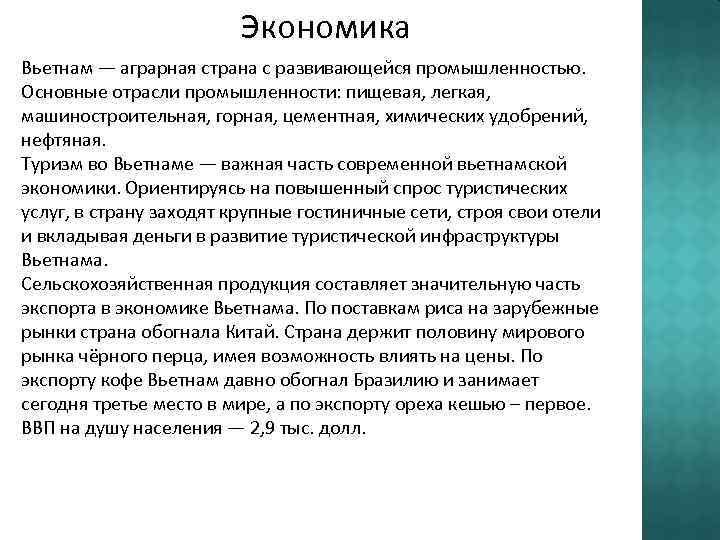 Экономика

Вьетнам — аграрная страна с развивающейся промышленностью. Основные отрасли промышленности: пищевая, легкая, машиностроительная, горная, цементная, химических удобрений, нефтяная.
Туризм во Вьетнаме — важная часть современной вьетнамской экономики. Ориентируясь на повышенный спрос туристических услуг, в страну заходят крупные гостиничные сети, строя свои отели и вкладывая деньги в развитие туристической инфраструктуры Вьетнама.
Сельскохозяйственная продукция составляет значительную часть экспорта в экономике Вьетнама. По поставкам риса на зарубежные рынки страна обогнала Китай. Страна держит половину мирового рынка чёрного перца, имея возможность влиять на цены. По экспорту кофе Вьетнам давно обогнал Бразилию и занимает сегодня третье место в мире, а по экспорту ореха кешью – первое.
ВВП на душу населения — 2,9 тыс. долл.